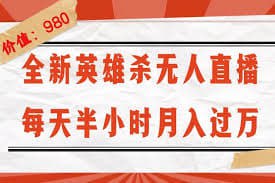 价值：980

全新英雄杀无人直播

每天半小时月入过万